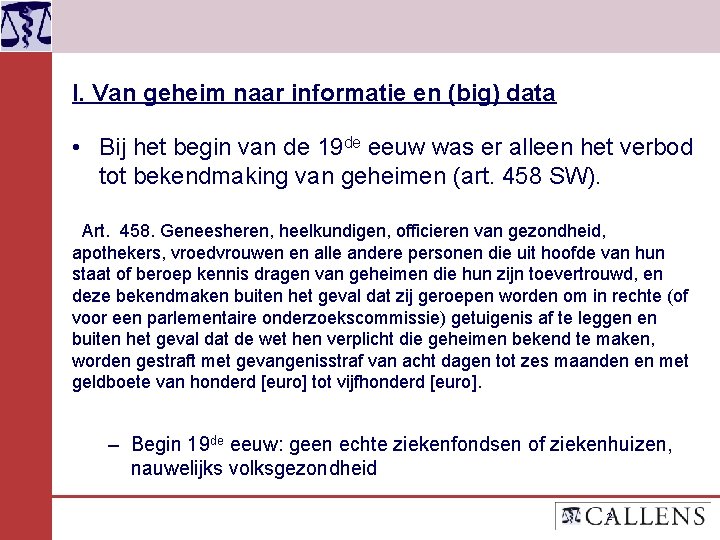 I. Van geheim naar informatie en (big) data

• Bij het begin van de 19$^{de}$ eeuw was er alleen het verbod tot bekendmaking van geheimen (art. 458 SW).

Art. 458. Geneesheren, heelkundigen, officieren van gezondheid, apothekers, vroedvrouwen en alle andere personen die uit hoofde van hun staat of beroep kennis dragen van geheimen die hun zijn toevertrouwd, en deze bekendmaken buiten het geval dat zij geroepen worden om in rechte (of voor een parlementaire onderzoekscommissie) getuigenis af te leggen en buiten het geval dat de wet hen verplicht die geheimen bekend te maken, worden gestraft met gevangenisstraf van acht dagen tot zes maanden en met geldboete van honderd [euro] tot vijfhonderd [euro].

– Begin 19$^{de}$ eeuw: geen echte ziekenfondsen of ziekenhuizen, nauwelijks volksgezondheid

CALLENS